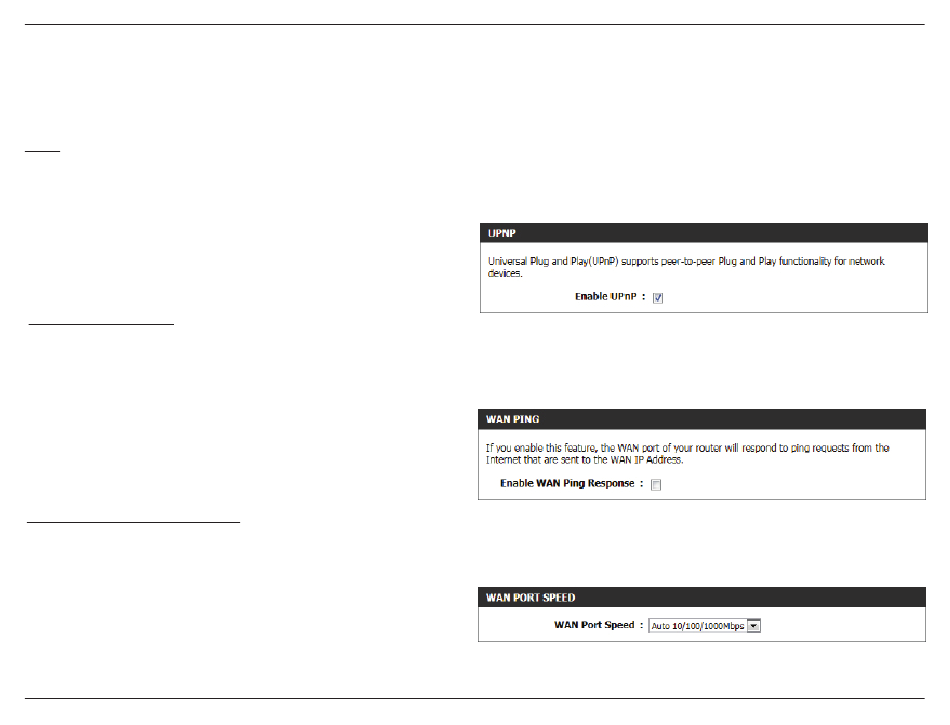 UPNP

Universal Plug and Play(UPnP) supports peer-to-peer Plug and Play functionality for network devices.

Enable UPnP :

WAN PING

If you enable this feature, the WAN port of your router will respond to ping requests from the Internet that are sent to the WAN IP Address.

Enable WAN Ping Response :

WAN PORT SPEED

WAN Port Speed : Auto 10/100/1000Mbps